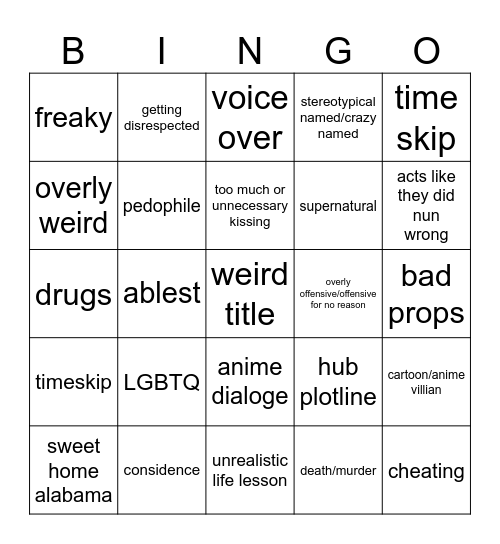 | B | I | N | G | O |
|---|---|---|---|---|
| freaky | getting disrespected | voice over | stereotypical named/crazy named | time skip |
| overly weird | pedophile | too much or unnecessary kissing | supernatural | acts like they did nun wrong |
| drugs | ablest | weird title | overly offensive/offensive for no reason | bad props |
| timeskip | LGBTQ | anime dialoge | hub plotline | cartoon/anime villian |
| sweet home alabama | considence | unrealistic life lesson | death/murder | cheating |